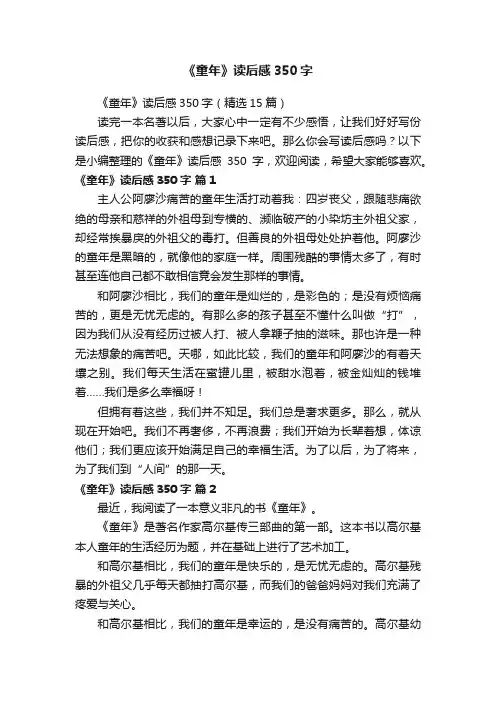 《童年》读后感 350 字

《童年》读后感 350 字（精选 15 篇）

读完一本名著以后，大家心中一定有不少感悟，让我们好好写份读后感，把你的收获和感想记录下来吧。那么你会写读后感吗？以下是小编整理的《童年》读后感 350 字，欢迎阅读，希望大家能够喜欢。

《童年》读后感 350 字 篇 1

主人公阿廖沙痛苦的童年生活打动着我：四岁丧父，跟随悲痛欲绝的母亲和慈祥的外祖母到专横的、濒临破产的小染坊主外祖父家，却经常挨暴戾的外祖父的毒打。但善良的外祖母处处护着他。阿廖沙的童年是黑暗的，就像他的家庭一样。周围残酷的事情太多了，有时甚至连他自己都不敢相信竟会发生那样的事情。

和阿廖沙相比，我们的童年是灿烂的，是彩色的；是没有烦恼痛苦的，更是无忧无虑的。有那么多的孩子甚至不懂什么叫做“打”，因为我们从没有经历过被人打、被人拿鞭子抽的滋味。那也许是一种无法想象的痛苦吧。天哪，如此比较，我们的童年和阿廖沙的有着天壤之别。我们每天生活在蜜罐儿里，被甜水泡着，被金灿灿的钱堆着……我们是多么幸福呀！

但拥有着这些，我们并不知足。我们总是奢求更多。那么，就从现在开始吧。我们不再奢侈，不再浪费；我们开始为长辈着想，体谅他们；我们更应该开始满足自己的幸福生活。为了以后，为了将来，为了我们到“人间”的那一天。

《童年》读后感 350 字 篇 2

最近，我阅读了一本意义非凡的书《童年》。

《童年》是著名作家高尔基传三部曲的第一部。这本书以高尔基本人童年的生活经历为题，并在基础上进行了艺术加工。

和高尔基相比，我们的童年是快乐的，是无忧无虑的。高尔基残暴的外祖父几乎每天都抽打高尔基，而我们的爸爸妈妈对我们充满了疼爱与关心。

和高尔基相比，我们的童年是幸运的，是没有痛苦的。高尔基幼